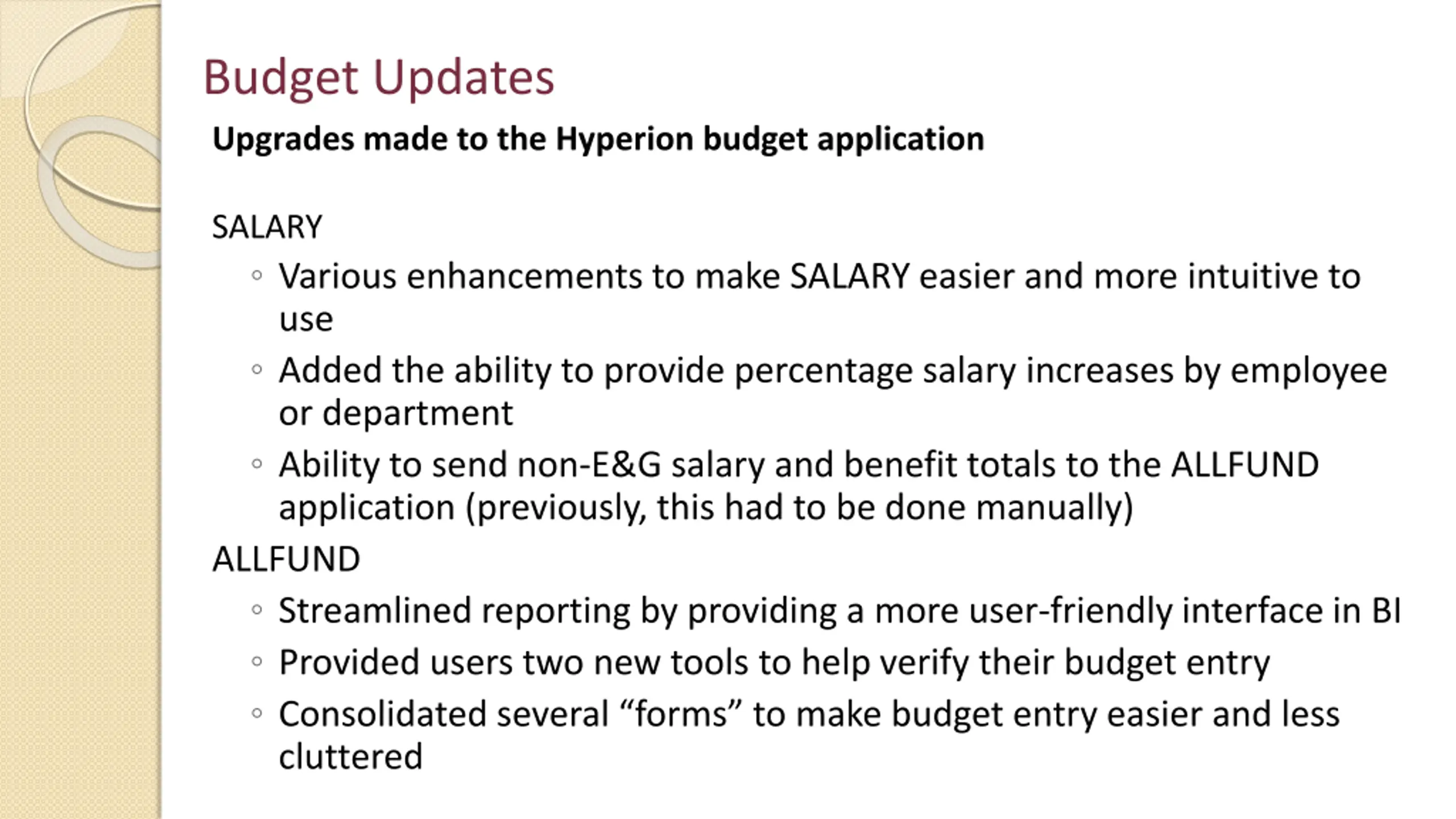 Budget Updates

Upgrades made to the Hyperion budget application

SALARY

◦ Various enhancements to make SALARY easier and more intuitive to use
◦ Added the ability to provide percentage salary increases by employee or department
◦ Ability to send non-E&G salary and benefit totals to the ALLFUND application (previously, this had to be done manually)

ALLFUND

◦ Streamlined reporting by providing a more user-friendly interface in BI
◦ Provided users two new tools to help verify their budget entry
◦ Consolidated several “forms” to make budget entry easier and less cluttered